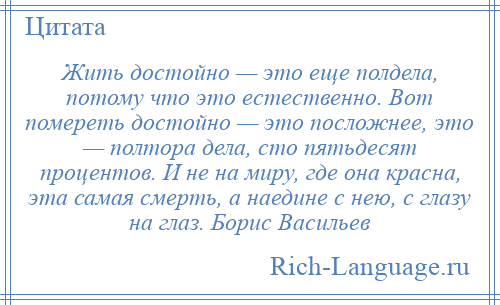 Цитата

Жить достойно — это еще полдела, потому что это естественно. Вот помереть достойно — это посложнее, это — полтора дела, сто пятьдесят процентов. И не на миру, где она красна, эта самая смерть, а наедине с нею, с глазу на глаз. Борис Васильев

Rich-Language.ru